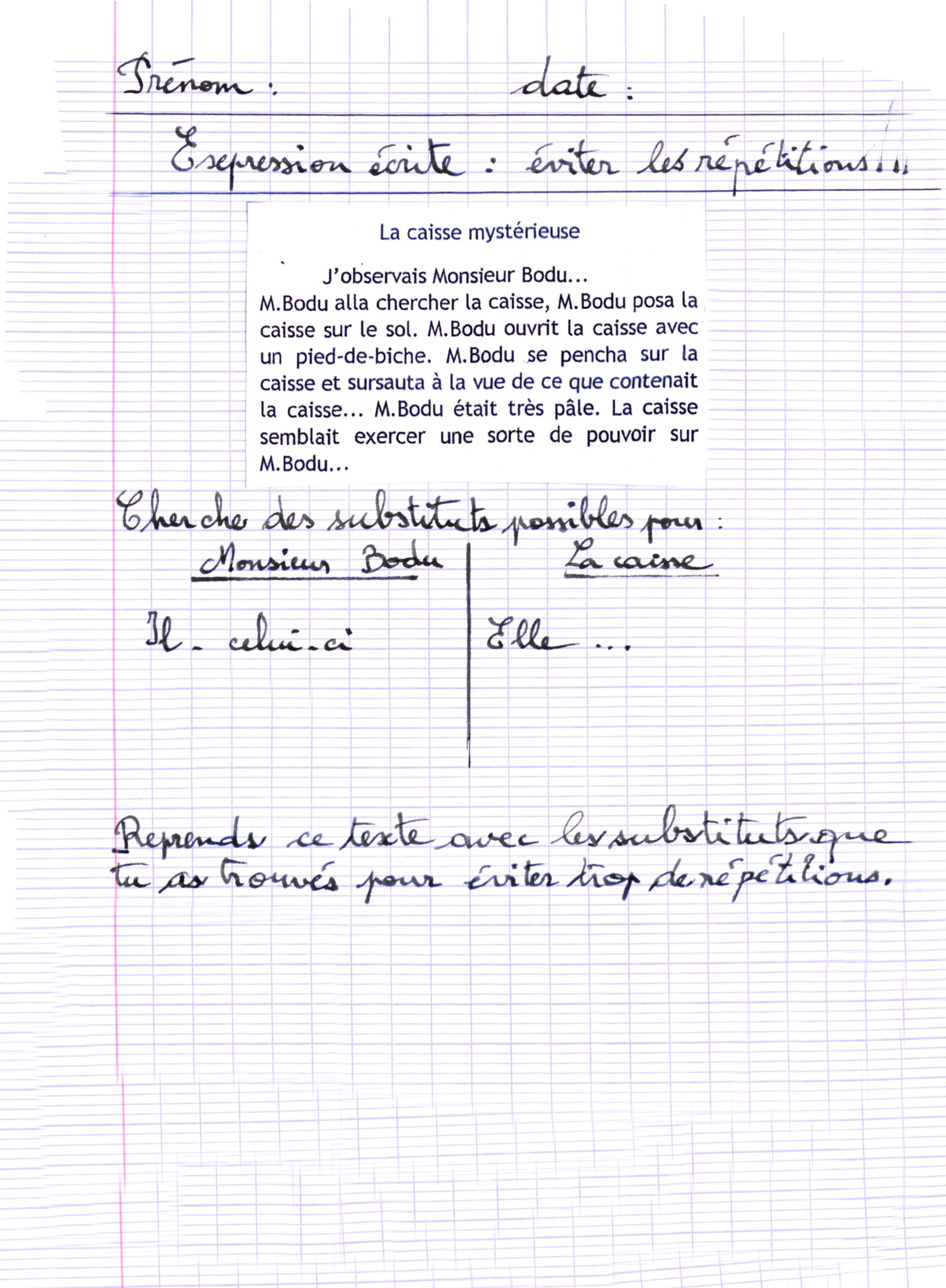 Prénom : date :

Expression écrite : éviter les répétitions !!!

La caisse mystérieuse

J'observais Monsieur Bodu...
M.Bodu alla chercher la caisse, M.Bodu posa la caisse sur le sol. M.Bodu ouvrit la caisse avec un pied-de-biche. M.Bodu se pencha sur la caisse et sursauta à la vue de ce que contenait la caisse... M.Bodu était très pâle. La caisse semblait exercer une sorte de pouvoir sur M.Bodu...

Cherche des substituts possibles pour :

| Monsieur Bodu | La caisse |
|---|---|
| Il - celui-ci | Elle ... |

Reprends ce texte avec les substituts que tu as trouvés pour éviter trop de répétitions.